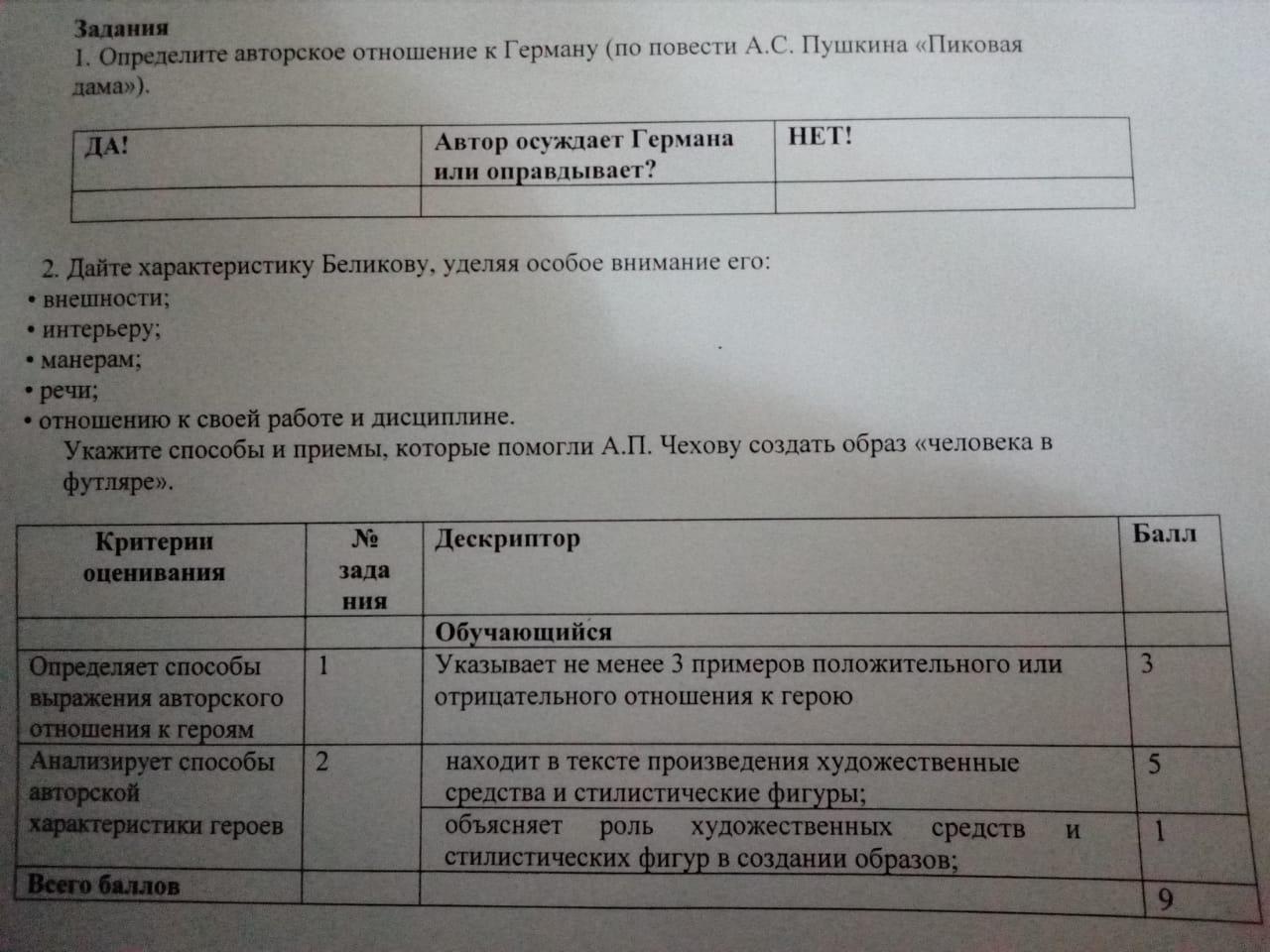 Задания
1. Определите авторское отношение к Герману (по повести А.С. Пушкина «Пиковая дама»).

| ДА! | Автор осуждает Германа или оправдывает? | НЕТ! |
|---|---|---|
| | | |

2. Дайте характеристику Беликову, уделяя особое внимание его:
• внешности;
• интерьеру;
• манерам;
• речи;
• отношению к своей работе и дисциплине.
Укажите способы и приемы, которые помогли А.П. Чехову создать образ «человека в футляре».

| Критерии оценивания | № задания | Дескриптор | Балл |
|---|---|---|---|
| | | Обучающийся | |
| Определяет способы выражения авторского отношения к героям | 1 | Указывает не менее 3 примеров положительного или отрицательного отношения к герою | 3 |
| Анализирует способы авторской характеристики героев | 2 | находит в тексте произведения художественные средства и стилистические фигуры; | 5 |
| | | объясняет роль художественных средств и стилистических фигур в создании образов; | 1 |
| Всего баллов | | | 9 |